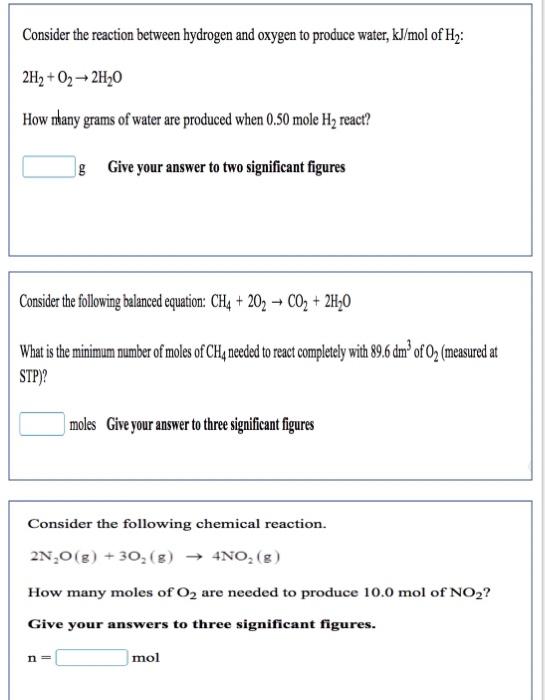 Consider the reaction between hydrogen and oxygen to produce water, kJ/mol of $H_2$:

$2H_2 + O_2 \rightarrow 2H_2O$

How many grams of water are produced when 0.50 mole $H_2$ react?

g Give your answer to two significant figures

Consider the following balanced equation: $CH_4 + 2O_2 \rightarrow CO_2 + 2H_2O$

What is the minimum number of moles of $CH_4$ needed to react completely with 89.6 $dm^3$ of $O_2$ (measured at STP)?

moles Give your answer to three significant figures

Consider the following chemical reaction.

$2N_2O(g) + 3O_2(g) \rightarrow 4NO_2(g)$

How many moles of $O_2$ are needed to produce 10.0 mol of $NO_2$?

Give your answers to three significant figures.

n = mol